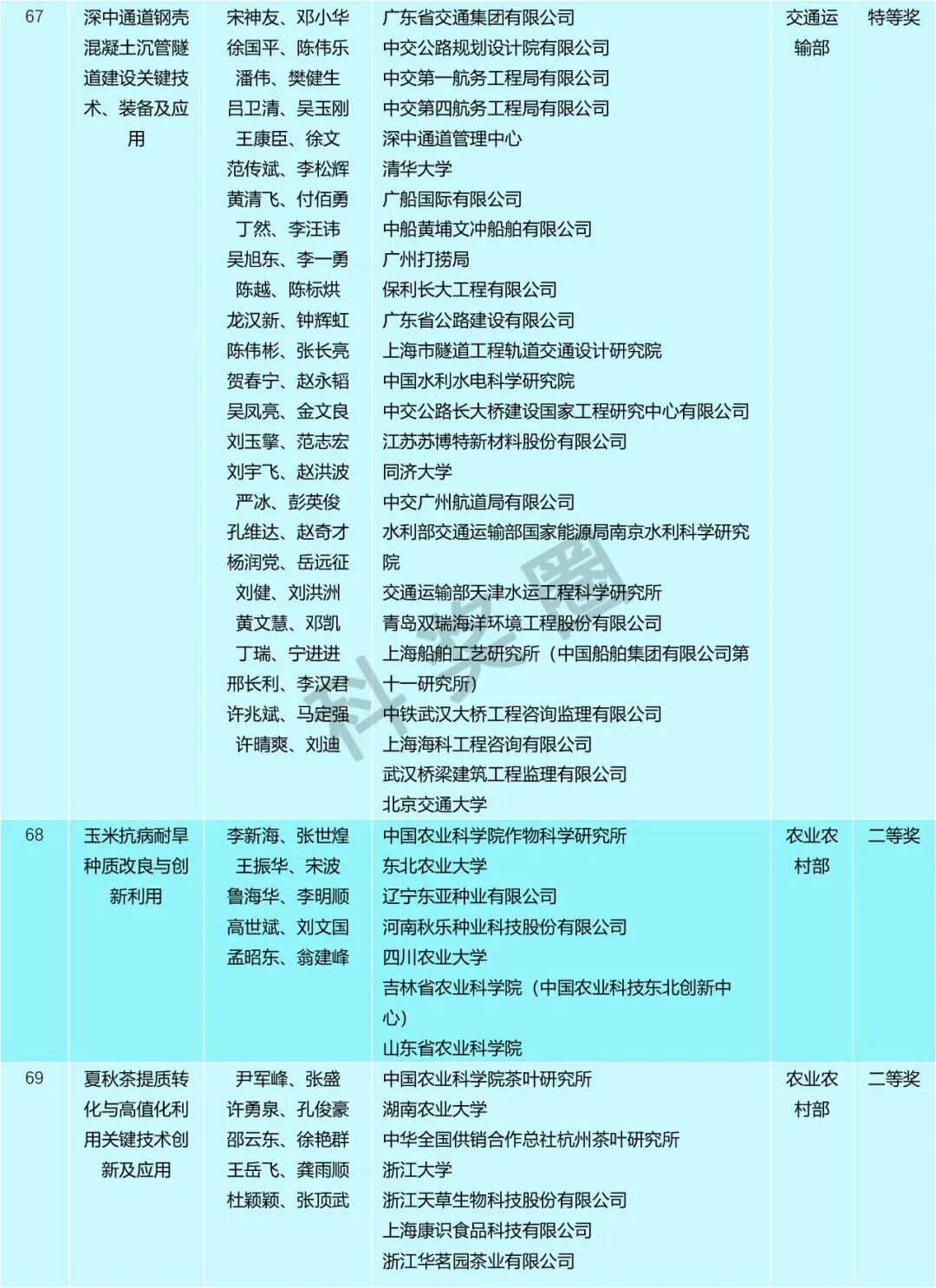 | 67 | 深中通道钢壳混凝土沉管隧道建设关键技术、装备及应用 | 宋神友、邓小华 徐国平、陈伟乐 潘伟、樊健生 吕卫清、吴玉刚 王康臣、徐文 范传斌、李松辉 黄清飞、付佰勇 丁然、李汪讳 吴旭东、李一勇 陈越、陈标烘 龙汉新、钟辉虹 陈伟彬、张长亮 贺春宁、赵永韬 吴凤亮、金文良 刘玉擎、范志宏 刘宇飞、赵洪波 严冰、彭英俊 孔维达、赵奇才 杨润党、岳远征 刘健、刘洪洲 黄文慧、邓凯 丁瑞、宁进进 邢长利、李汉君 许兆斌、马定强 许晴爽、刘迪 | 广东省交通集团有限公司 中交公路规划设计院有限公司 中交第一航务工程局有限公司 中交第四航务工程局有限公司 深中通道管理中心 清华大学 广船国际有限公司 中船黄埔文冲船舶有限公司 广州打捞局 保利长大工程有限公司 广东省公路建设有限公司 上海市隧道工程轨道交通设计研究院 中国水利水电科学研究院 中交公路长大桥建设国家工程研究中心有限公司 江苏苏博特新材料股份有限公司 同济大学 中交广州航道局有限公司 水利部交通运输部国家能源局南京水利科学研究院 交通运输部天津水运工程科学研究所 青岛双瑞海洋环境工程股份有限公司 上海船舶工艺研究所（中国船舶集团有限公司第十一研究所） 中铁武汉大桥工程咨询监理有限公司 上海海科工程咨询有限公司 武汉桥梁建筑工程监理有限公司 北京交通大学 | 交通运输部 | 特等奖 |
|---|---|---|---|---|---|
| 68 | 玉米抗病耐旱种质改良与创新利用 | 李新海、张世煌 王振华、宋波 鲁海华、李明顺 高世斌、刘文国 孟昭东、翁建峰 | 中国农业科学院作物科学研究所 东北农业大学 辽宁东亚种业有限公司 河南秋乐种业科技股份有限公司 四川农业大学 吉林省农业科学院（中国农业科技东北创新中心） 山东省农业科学院 | 农业农村部 | 二等奖 |
| 69 | 夏秋茶提质转化与高值化利用关键技术创新及应用 | 尹军峰、张盛 许勇泉、孔俊豪 邵云东、徐艳群 王岳飞、龚雨顺 杜颖颖、张顶武 | 中国农业科学院茶叶研究所 湖南农业大学 中华全国供销合作总社杭州茶叶研究所 浙江大学 浙江天草生物科技股份有限公司 上海康识食品科技有限公司 浙江华茗园茶业有限公司 | 农业农村部 | 二等奖 |

科奖圈